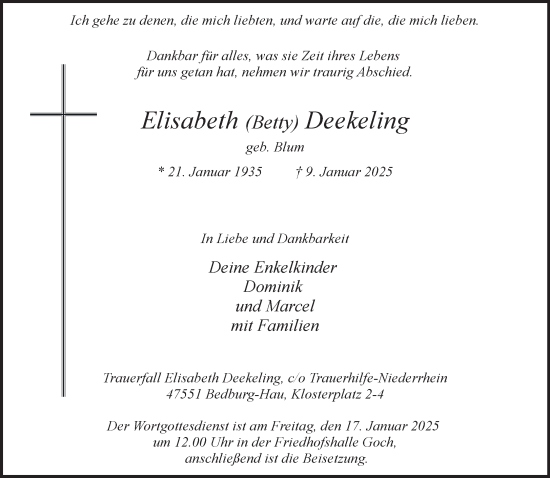 Ich gehe zu denen, die mich liebten, und warte auf die, die mich lieben.

Dankbar für alles, was sie Zeit ihres Lebens für uns getan hat, nehmen wir traurig Abschied.

Elisabeth (Betty) Deekeling

geb. Blum

* 21. Januar 1935 † 9. Januar 2025

In Liebe und Dankbarkeit

Deine Enkelkinder
Dominik
und Marcel
mit Familien

Trauerfall Elisabeth Deekeling, c/o Trauerhilfe-Niederrhein
47551 Bedburg-Hau, Klosterplatz 2-4

Der Wortgottesdienst ist am Freitag, den 17. Januar 2025 um 12.00 Uhr in der Friedhofshalle Goch, anschließend ist die Beisetzung.